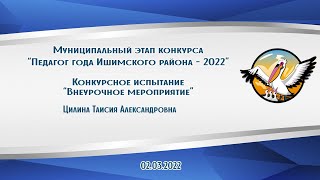 Муниципальный этап конкурса
"Педагог года Ишимского района - 2022"

Конкурсное испытание
"Внеурочное мероприятие"

Цилина Таисия Александровна

02.03.2022